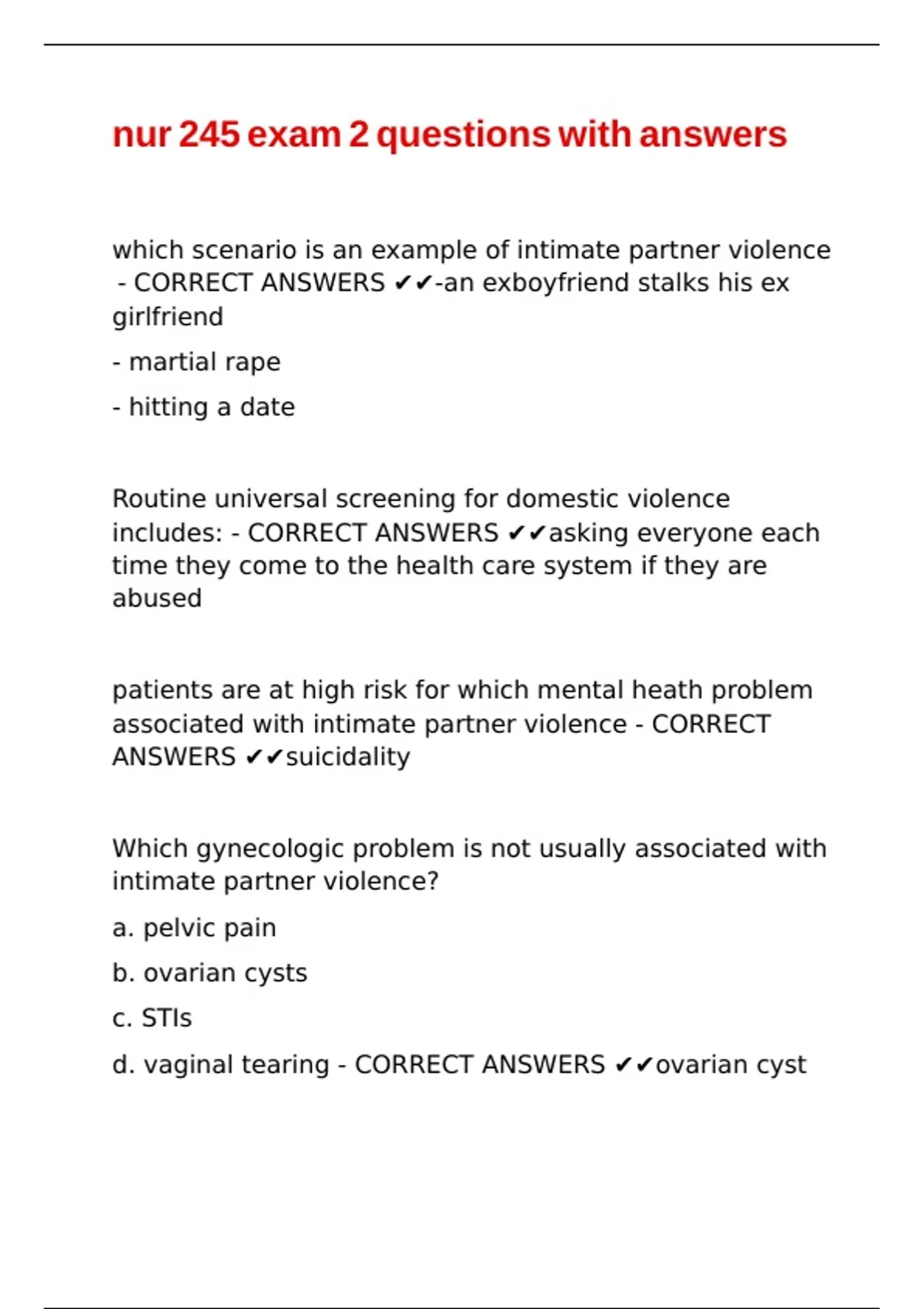 nur 245 exam 2 questions with answers

which scenario is an example of intimate partner violence - CORRECT ANSWERS ✔✔-an exboyfriend stalks his ex girlfriend

- martial rape

- hitting a date

Routine universal screening for domestic violence includes: - CORRECT ANSWERS ✔✔asking everyone each time they come to the health care system if they are abused

patients are at high risk for which mental heath problem associated with intimate partner violence - CORRECT ANSWERS ✔✔suicidality

Which gynecologic problem is not usually associated with intimate partner violence?

a. pelvic pain

b. ovarian cysts

c. STIs

d. vaginal tearing - CORRECT ANSWERS ✔✔ovarian cyst